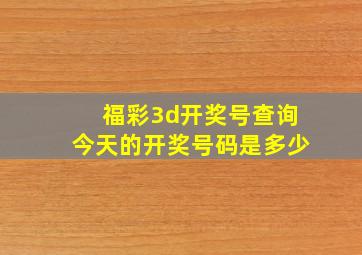 福彩3d开奖号查询
今天的开奖号码是多少